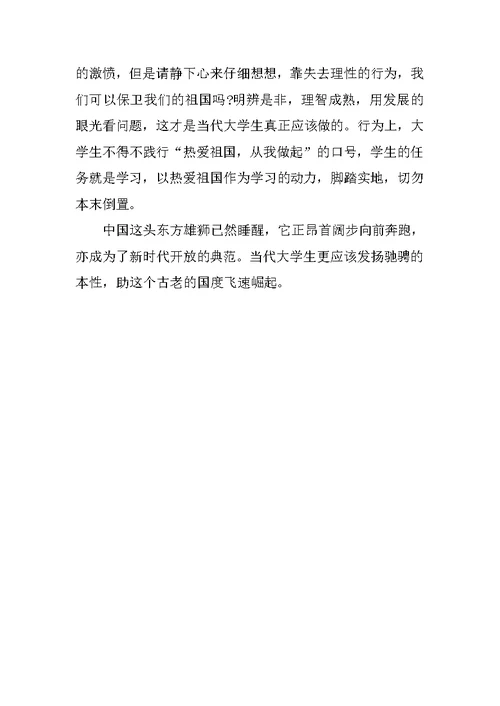 的激愤，但是请静下心来仔细想想，靠失去理性的行为，我们可以保卫我们的祖国吗?明辨是非，理智成熟，用发展的眼光看问题，这才是当代大学生真正应该做的。行为上，大学生不得不践行“热爱祖国，从我做起”的口号，学生的任务就是学习，以热爱祖国作为学习的动力，脚踏实地，切勿本末倒置。

中国这头东方雄狮已然睡醒，它正昂首阔步向前奔跑，亦成为了新时代开放的典范。当代大学生更应该发扬驰骋的本性，助这个古老的国度飞速崛起。